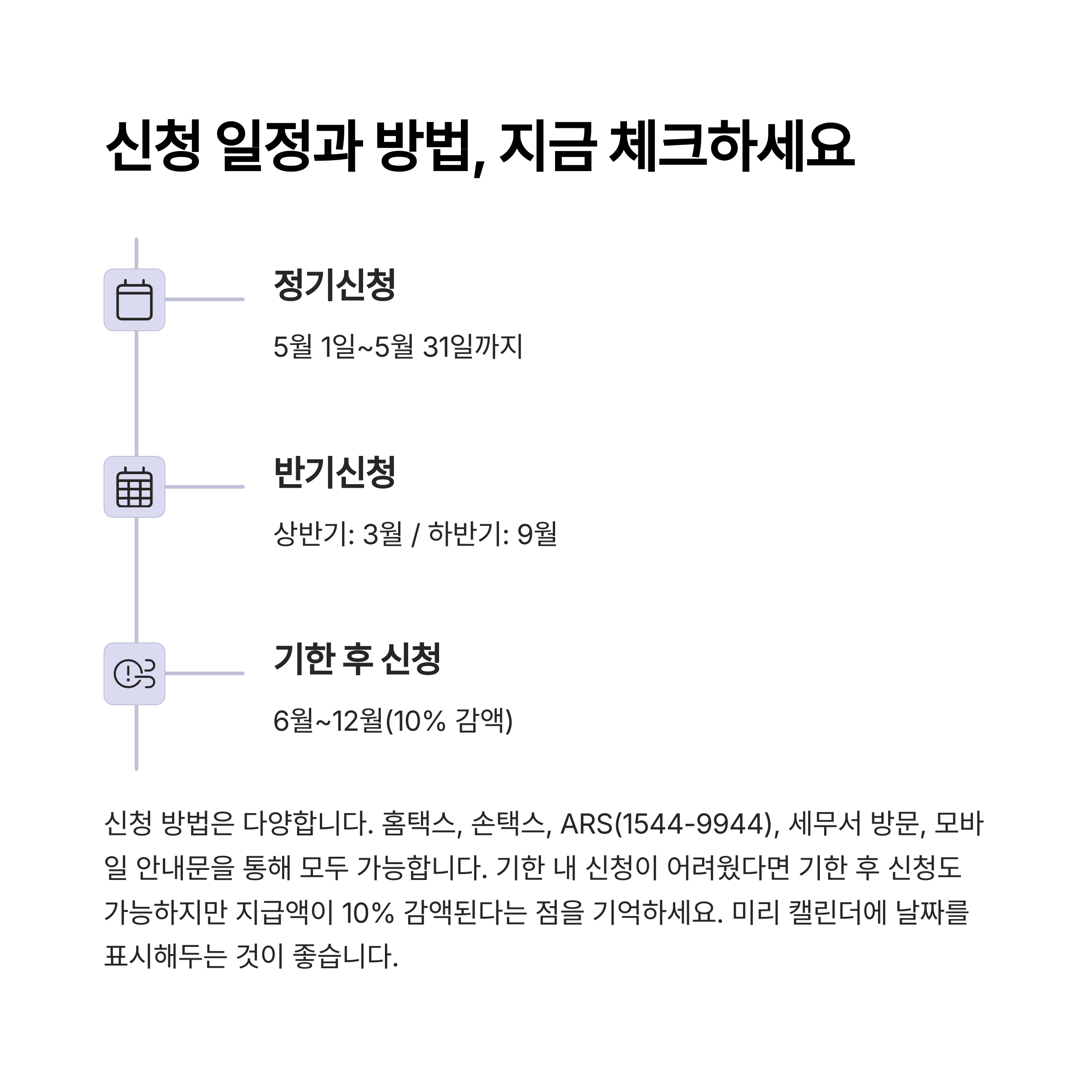 신청 일정과 방법, 지금 체크하세요

정기신청

5월 1일~5월 31일까지

반기신청

상반기: 3월 / 하반기: 9월

기한 후 신청

6월~12월(10% 감액)

신청 방법은 다양합니다. 홈택스, 손택스, ARS(1544-9944), 세무서 방문, 모바일 안내문을 통해 모두 가능합니다. 기한 내 신청이 어려웠다면 기한 후 신청도 가능하지만 지급액이 10% 감액된다는 점을 기억하세요. 미리 캘린더에 날짜를 표시해두는 것이 좋습니다.